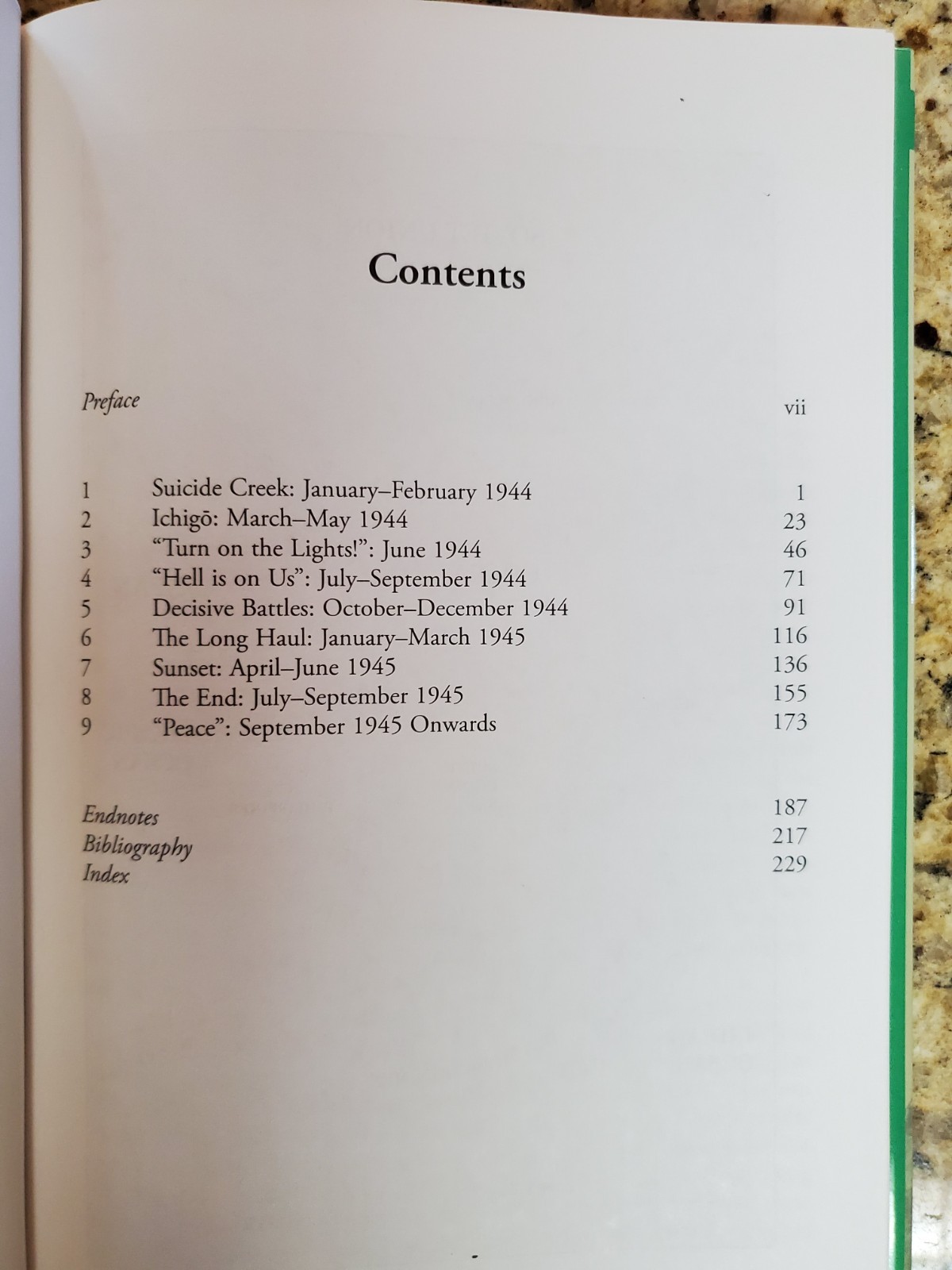 Contents

Preface vii

1 Suicide Creek: January–February 1944 1
2 Ichigō: March–May 1944 23
3 "Turn on the Lights!": June 1944 46
4 "Hell is on Us": July–September 1944 71
5 Decisive Battles: October–December 1944 91
6 The Long Haul: January–March 1945 116
7 Sunset: April–June 1945 136
8 The End: July–September 1945 155
9 "Peace": September 1945 Onwards 173

Endnotes 187
Bibliography 217
Index 229